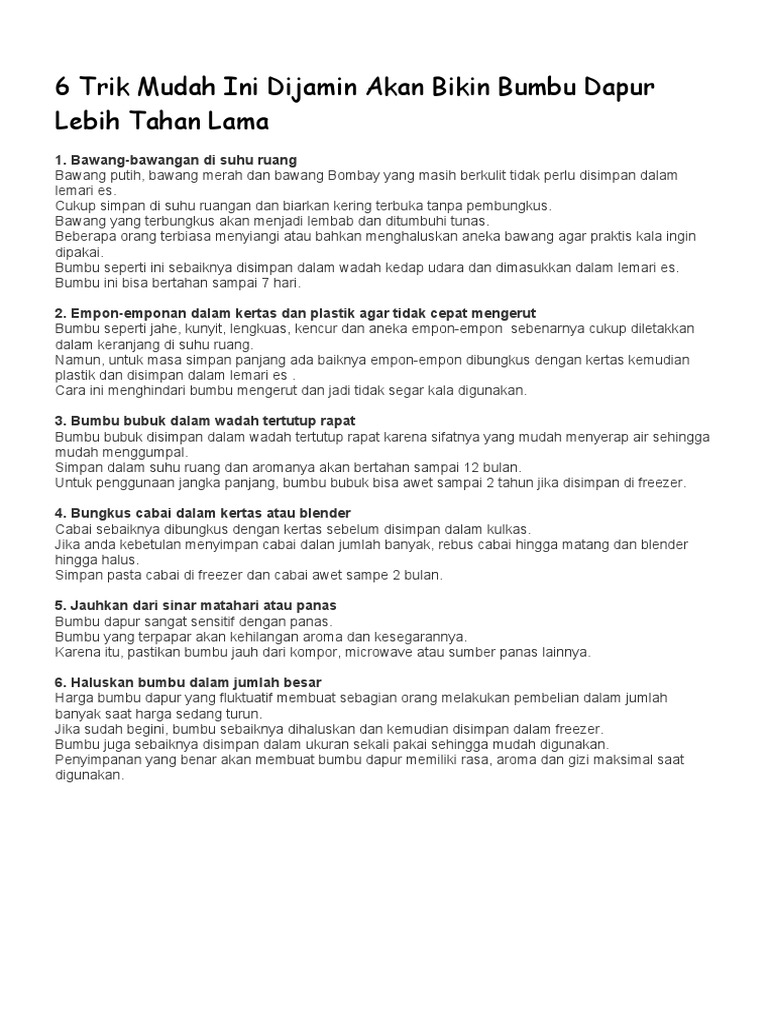 6 Trik Mudah Ini Dijamin Akan Bikin Bumbu Dapur Lebih Tahan Lama

1. Bawang-bawangan di suhu ruang
Bawang putih, bawang merah dan bawang Bombay yang masih berkulit tidak perlu disimpan dalam lemari es.
Cukup simpan di suhu ruangan dan biarkan kering terbuka tanpa pembungkus.
Bawang yang terbungkus akan menjadi lembab dan ditumbuhi tunas.
Beberapa orang terbiasa menyiangi atau bahkan menghaluskan aneka bawang agar praktis kala ingin dipakai.
Bumbu seperti ini sebaiknya disimpan dalam wadah kedap udara dan dimasukkan dalam lemari es.
Bumbu ini bisa bertahan sampai 7 hari.

2. Empon-emponan dalam kertas dan plastik agar tidak cepat mengerut
Bumbu seperti jahe, kunyit, lengkuas, kencur dan aneka empon-empon sebenarnya cukup diletakkan dalam keranjang di suhu ruang.
Namun, untuk masa simpan panjang ada baiknya empon-empon dibungkus dengan kertas kemudian plastik dan disimpan dalam lemari es .
Cara ini menghindari bumbu mengerut dan jadi tidak segar kala digunakan.

3. Bumbu bubuk dalam wadah tertutup rapat
Bumbu bubuk disimpan dalam wadah tertutup rapat karena sifatnya yang mudah menyerap air sehingga mudah menggumpal.
Simpan dalam suhu ruang dan aromanya akan bertahan sampai 12 bulan.
Untuk penggunaan jangka panjang, bumbu bubuk bisa awet sampai 2 tahun jika disimpan di freezer.

4. Bungkus cabai dalam kertas atau blender
Cabai sebaiknya dibungkus dengan kertas sebelum disimpan dalam kulkas.
Jika anda kebetulan menyimpan cabai dalan jumlah banyak, rebus cabai hingga matang dan blender hingga halus.
Simpan pasta cabai di freezer dan cabai awet sampe 2 bulan.

5. Jauhkan dari sinar matahari atau panas
Bumbu dapur sangat sensitif dengan panas.
Bumbu yang terpapar akan kehilangan aroma dan kesegarannya.
Karena itu, pastikan bumbu jauh dari kompor, microwave atau sumber panas lainnya.

6. Haluskan bumbu dalam jumlah besar
Harga bumbu dapur yang fluktuatif membuat sebagian orang melakukan pembelian dalam jumlah banyak saat harga sedang turun.
Jika sudah begini, bumbu sebaiknya dihaluskan dan kemudian disimpan dalam freezer.
Bumbu juga sebaiknya disimpan dalam ukuran sekali pakai sehingga mudah digunakan.
Penyimpanan yang benar akan membuat bumbu dapur memiliki rasa, aroma dan gizi maksimal saat digunakan.